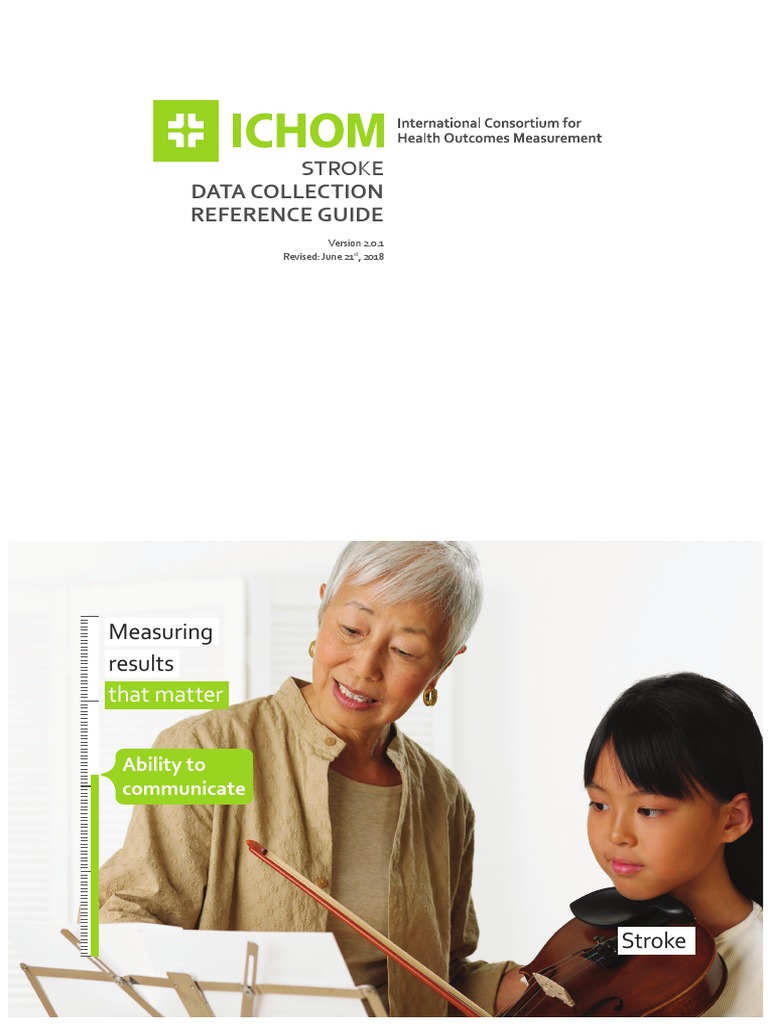 ICHOM International Consortium for Health Outcomes Measurement

STROKE
DATA COLLECTION
REFERENCE GUIDE

Version 2.0.1
Revised: June 21$^{st}$, 2018

Measuring
results
that matter

Ability to
communicate

Stroke